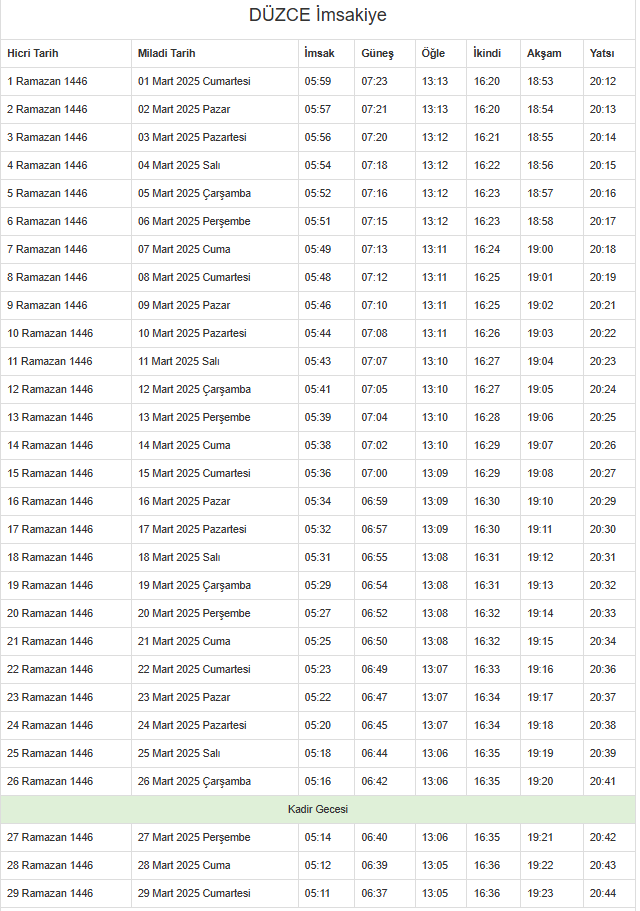 DÜZCE İmsakiye

| Hicri Tarih | Miladi Tarih | İmsak | Güneş | Öğle | İkindi | Akşam | Yatsı |
|---|---|---|---|---|---|---|---|
| 1 Ramazan 1446 | 01 Mart 2025 Cumartesi | 05:59 | 07:23 | 13:13 | 16:20 | 18:53 | 20:12 |
| 2 Ramazan 1446 | 02 Mart 2025 Pazar | 05:57 | 07:21 | 13:13 | 16:20 | 18:54 | 20:13 |
| 3 Ramazan 1446 | 03 Mart 2025 Pazartesi | 05:56 | 07:20 | 13:12 | 16:21 | 18:55 | 20:14 |
| 4 Ramazan 1446 | 04 Mart 2025 Salı | 05:54 | 07:18 | 13:12 | 16:22 | 18:56 | 20:15 |
| 5 Ramazan 1446 | 05 Mart 2025 Çarşamba | 05:52 | 07:16 | 13:12 | 16:23 | 18:57 | 20:16 |
| 6 Ramazan 1446 | 06 Mart 2025 Perşembe | 05:51 | 07:15 | 13:12 | 16:23 | 18:58 | 20:17 |
| 7 Ramazan 1446 | 07 Mart 2025 Cuma | 05:49 | 07:13 | 13:11 | 16:24 | 19:00 | 20:18 |
| 8 Ramazan 1446 | 08 Mart 2025 Cumartesi | 05:48 | 07:12 | 13:11 | 16:25 | 19:01 | 20:19 |
| 9 Ramazan 1446 | 09 Mart 2025 Pazar | 05:46 | 07:10 | 13:11 | 16:25 | 19:02 | 20:21 |
| 10 Ramazan 1446 | 10 Mart 2025 Pazartesi | 05:44 | 07:08 | 13:11 | 16:26 | 19:03 | 20:22 |
| 11 Ramazan 1446 | 11 Mart 2025 Salı | 05:43 | 07:07 | 13:10 | 16:27 | 19:04 | 20:23 |
| 12 Ramazan 1446 | 12 Mart 2025 Çarşamba | 05:41 | 07:05 | 13:10 | 16:27 | 19:05 | 20:24 |
| 13 Ramazan 1446 | 13 Mart 2025 Perşembe | 05:39 | 07:04 | 13:10 | 16:28 | 19:06 | 20:25 |
| 14 Ramazan 1446 | 14 Mart 2025 Cuma | 05:38 | 07:02 | 13:10 | 16:29 | 19:07 | 20:26 |
| 15 Ramazan 1446 | 15 Mart 2025 Cumartesi | 05:36 | 07:00 | 13:09 | 16:29 | 19:08 | 20:27 |
| 16 Ramazan 1446 | 16 Mart 2025 Pazar | 05:34 | 06:59 | 13:09 | 16:30 | 19:10 | 20:29 |
| 17 Ramazan 1446 | 17 Mart 2025 Pazartesi | 05:32 | 06:57 | 13:09 | 16:30 | 19:11 | 20:30 |
| 18 Ramazan 1446 | 18 Mart 2025 Salı | 05:31 | 06:55 | 13:08 | 16:31 | 19:12 | 20:31 |
| 19 Ramazan 1446 | 19 Mart 2025 Çarşamba | 05:29 | 06:54 | 13:08 | 16:31 | 19:13 | 20:32 |
| 20 Ramazan 1446 | 20 Mart 2025 Perşembe | 05:27 | 06:52 | 13:08 | 16:32 | 19:14 | 20:33 |
| 21 Ramazan 1446 | 21 Mart 2025 Cuma | 05:25 | 06:50 | 13:08 | 16:32 | 19:15 | 20:34 |
| 22 Ramazan 1446 | 22 Mart 2025 Cumartesi | 05:23 | 06:49 | 13:07 | 16:33 | 19:16 | 20:36 |
| 23 Ramazan 1446 | 23 Mart 2025 Pazar | 05:22 | 06:47 | 13:07 | 16:34 | 19:17 | 20:37 |
| 24 Ramazan 1446 | 24 Mart 2025 Pazartesi | 05:20 | 06:45 | 13:07 | 16:34 | 19:18 | 20:38 |
| 25 Ramazan 1446 | 25 Mart 2025 Salı | 05:18 | 06:44 | 13:06 | 16:35 | 19:19 | 20:39 |
| 26 Ramazan 1446 | 26 Mart 2025 Çarşamba | 05:16 | 06:42 | 13:06 | 16:35 | 19:20 | 20:41 |
| Kadir Gecesi | | | | | | | |
| 27 Ramazan 1446 | 27 Mart 2025 Perşembe | 05:14 | 06:40 | 13:06 | 16:35 | 19:21 | 20:42 |
| 28 Ramazan 1446 | 28 Mart 2025 Cuma | 05:12 | 06:39 | 13:05 | 16:36 | 19:22 | 20:43 |
| 29 Ramazan 1446 | 29 Mart 2025 Cumartesi | 05:11 | 06:37 | 13:05 | 16:36 | 19:23 | 20:44 |